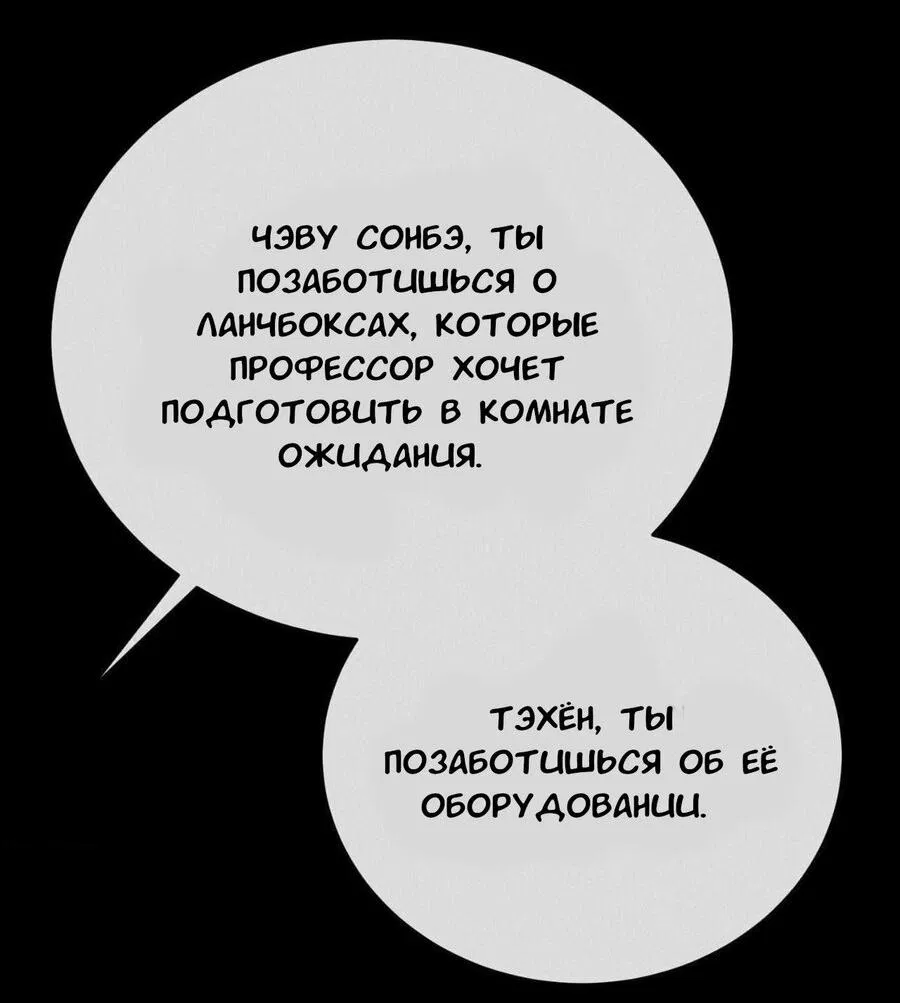 ЧЭВУ СОНБЭ, ТЫ ПОЗАБОТИШЬСЯ О ЛАНЧБОКСАХ, КОТОРЫЕ ПРОФЕССОР ХОЧЕТ ПОДГОТОВИТЬ В КОМНАТЕ ОЖИДАНИЯ.

ТЭХЁН, ТЫ ПОЗАБОТИШЬСЯ ОБ ЕЁ ОБОРУДОВАНИИ.